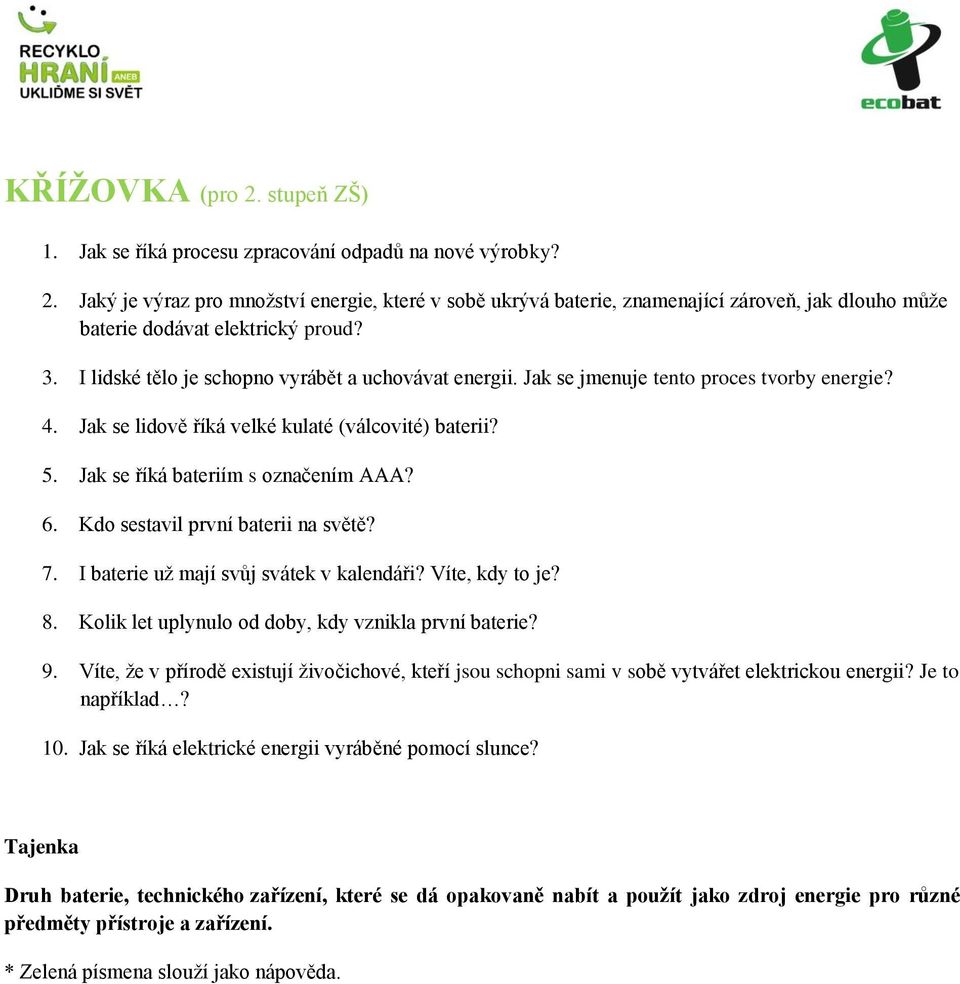 RECYKLO
HRANÍ ANEB
UKLIĎME SI SVĚT

ecobat

KŘÍŽOVKA (pro 2. stupeň ZŠ)

1. Jak se říká procesu zpracování odpadů na nové výrobky?

2. Jaký je výraz pro množství energie, které v sobě ukrývá baterie, znamenající zároveň, jak dlouho může baterie dodávat elektrický proud?

3. I lidské tělo je schopno vyrábět a uchovávat energii. Jak se jmenuje tento proces tvorby energie?

4. Jak se lidově říká velké kulaté (válcovité) baterii?

5. Jak se říká bateriím s označením AAA?

6. Kdo sestavil první baterii na světě?

7. I baterie už mají svůj svátek v kalendáři? Víte, kdy to je?

8. Kolik let uplynulo od doby, kdy vznikla první baterie?

9. Víte, že v přírodě existují živočichové, kteří jsou schopni sami v sobě vytvářet elektrickou energii? Je to například…?

10. Jak se říká elektrické energii vyráběné pomocí slunce?

Tajenka

Druh baterie, technického zařízení, které se dá opakovaně nabít a použít jako zdroj energie pro různé předměty přístroje a zařízení.

* Zelená písmena slouží jako nápověda.